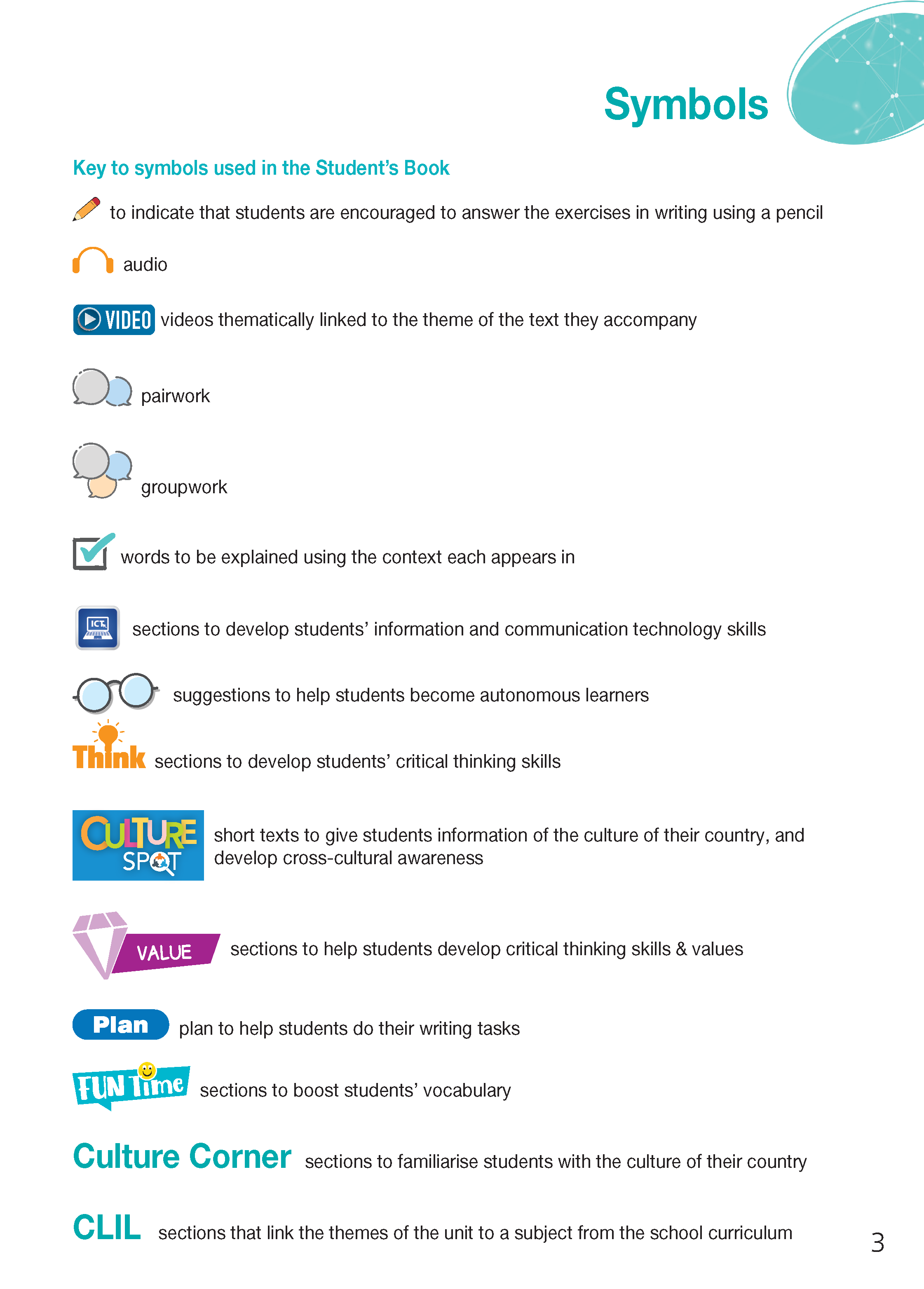 Symbols

Key to symbols used in the Student's Book

to indicate that students are encouraged to answer the exercises in writing using a pencil

audio

VIDEO videos thematically linked to the theme of the text they accompany

pairwork

groupwork

words to be explained using the context each appears in

ICT sections to develop students' information and communication technology skills

suggestions to help students become autonomous learners

Think sections to develop students' critical thinking skills

CULTURE SPOT short texts to give students information of the culture of their country, and develop cross-cultural awareness

VALUE sections to help students develop critical thinking skills & values

Plan plan to help students do their writing tasks

FUN Time sections to boost students' vocabulary

Culture Corner sections to familiarise students with the culture of their country

CLIL sections that link the themes of the unit to a subject from the school curriculum

3